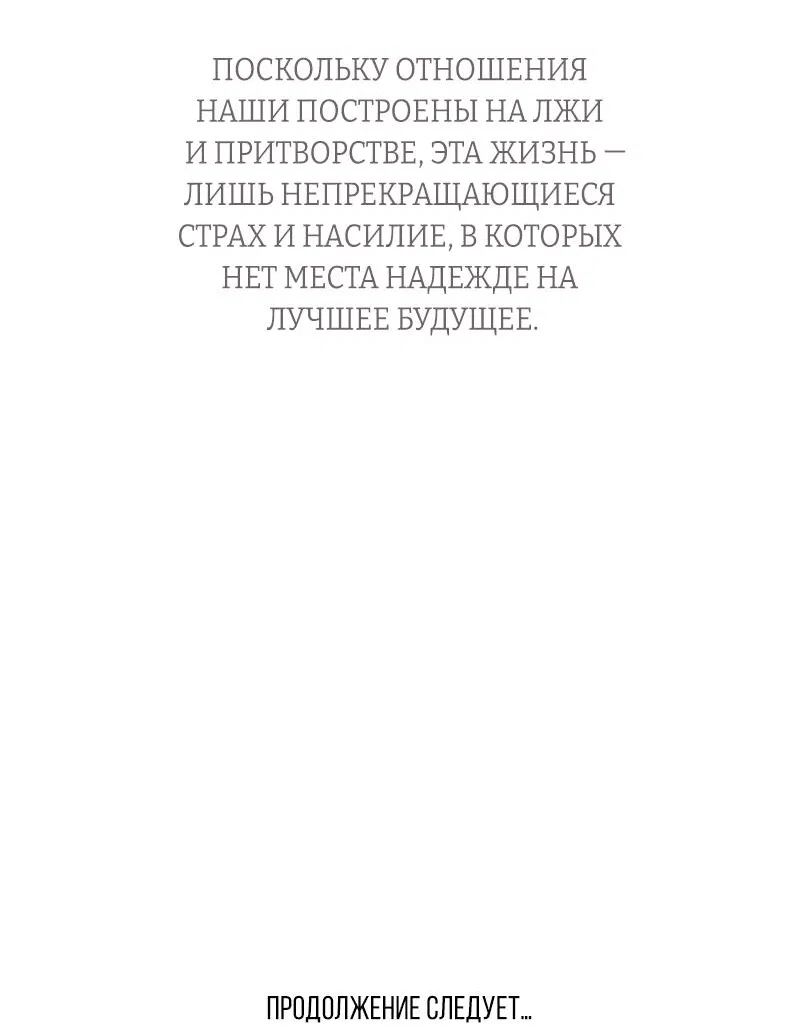 ПОСКОЛЬКУ ОТНОШЕНИЯ НАШИ ПОСТРОЕНЫ НА ЛЖИ И ПРИТВОРСТВЕ, ЭТА ЖИЗНЬ — ЛИШЬ НЕПРЕКРАЩАЮЩИЕСЯ СТРАХ И НАСИЛИЕ, В КОТОРЫХ НЕТ МЕСТА НАДЕЖДЕ НА ЛУЧШЕЕ БУДУЩЕЕ.

ПРОДОЛЖЕНИЕ СЛЕДУЕТ...